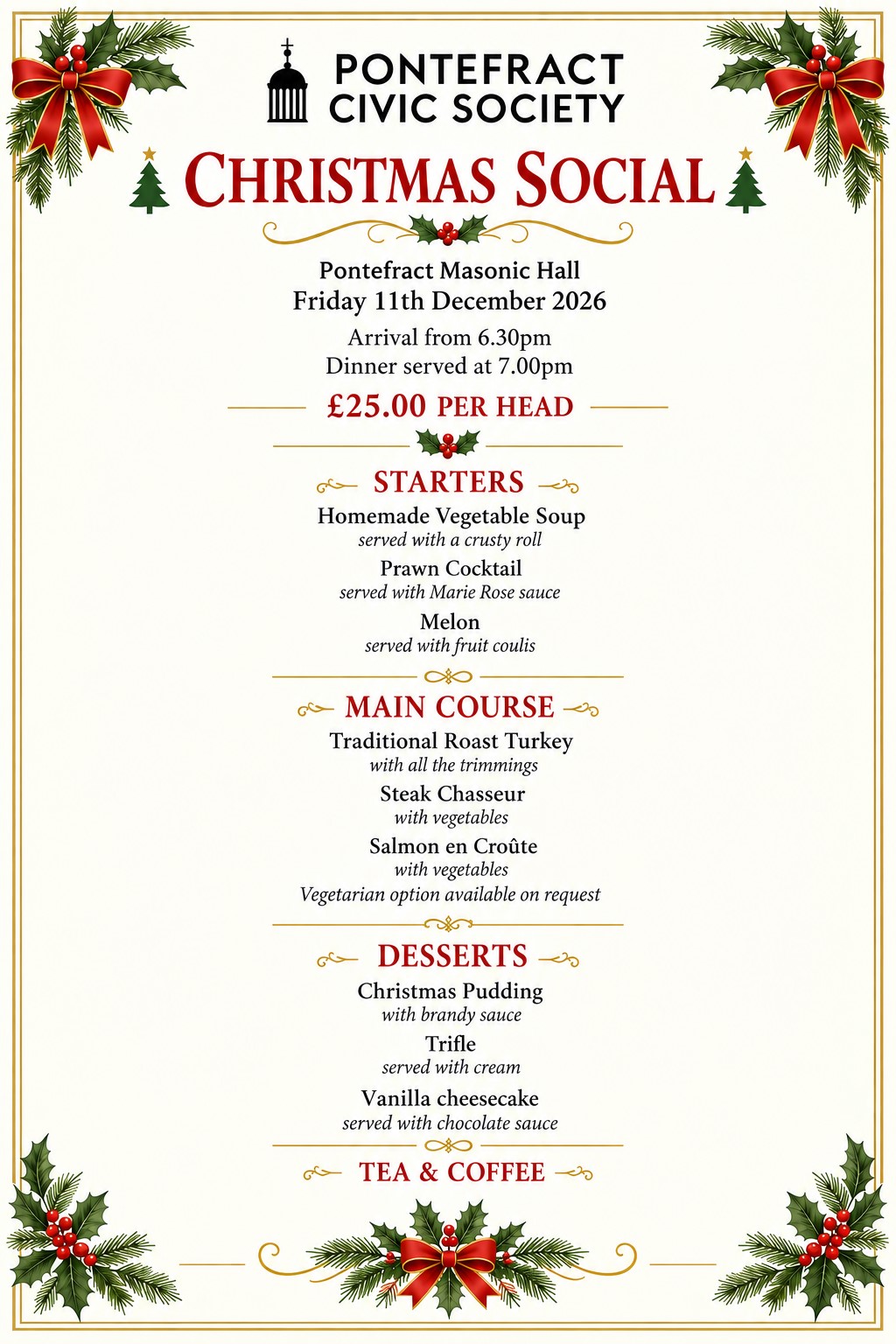 PONTEFRACT
CIVIC SOCIETY

CHRISTMAS SOCIAL

Pontefract Masonic Hall
Friday 11th December 2026

Arrival from 6.30pm
Dinner served at 7.00pm

£25.00 PER HEAD

STARTERS

Homemade Vegetable Soup
served with a crusty roll

Prawn Cocktail
served with Marie Rose sauce

Melon
served with fruit coulis

MAIN COURSE

Traditional Roast Turkey
with all the trimmings

Steak Chasseur
with vegetables

Salmon en Croûte
with vegetables

Vegetarian option available on request

DESSERTS

Christmas Pudding
with brandy sauce

Trifle
served with cream

Vanilla cheesecake
served with chocolate sauce

TEA & COFFEE